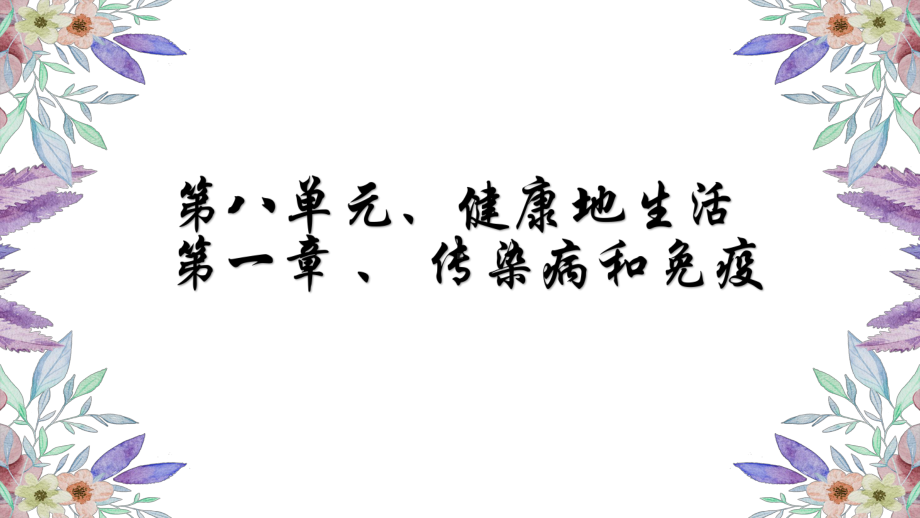 第八单元、健康地生活
第一章 、 传染病和免疫